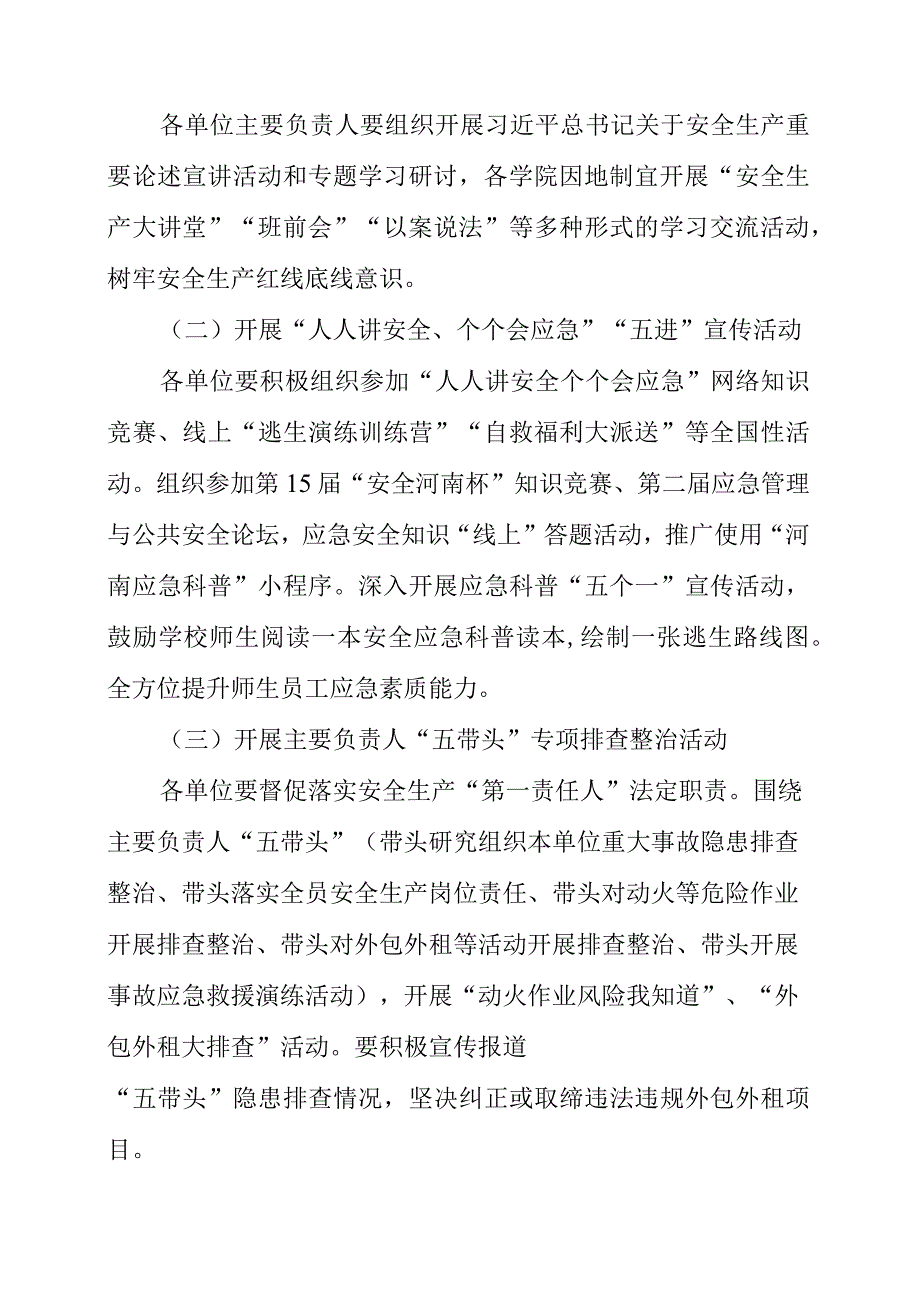 各单位主要负责人要组织开展习近平总书记关于安全生产重要论述宣讲活动和专题学习研讨，各学院因地制宜开展“安全生产大讲堂”“班前会”“以案说法”等多种形式的学习交流活动，树牢安全生产红线底线意识。

（二）开展“人人讲安全、个个会应急”“五进”宣传活动

各单位要积极组织参加“人人讲安全个个会应急”网络知识竞赛、线上“逃生演练训练营”“自救福利大派送”等全国性活动。组织参加第15届“安全河南杯”知识竞赛、第二届应急管理与公共安全论坛，应急安全知识“线上”答题活动，推广使用“河南应急科普”小程序。深入开展应急科普“五个一”宣传活动，鼓励学校师生阅读一本安全应急科普读本，绘制一张逃生路线图。全方位提升师生员工应急素质能力。

（三）开展主要负责人“五带头”专项排查整治活动

各单位要督促落实安全生产“第一责任人”法定职责。围绕主要负责人“五带头”（带头研究组织本单位重大事故隐患排查整治、带头落实全员安全生产岗位责任、带头对动火等危险作业开展排查整治、带头对外包外租等活动开展排查整治、带头开展事故应急救援演练活动），开展“动火作业风险我知道”、“外包外租大排查”活动。要积极宣传报道

“五带头”隐患排查情况，坚决纠正或取缔违法违规外包外租项目。